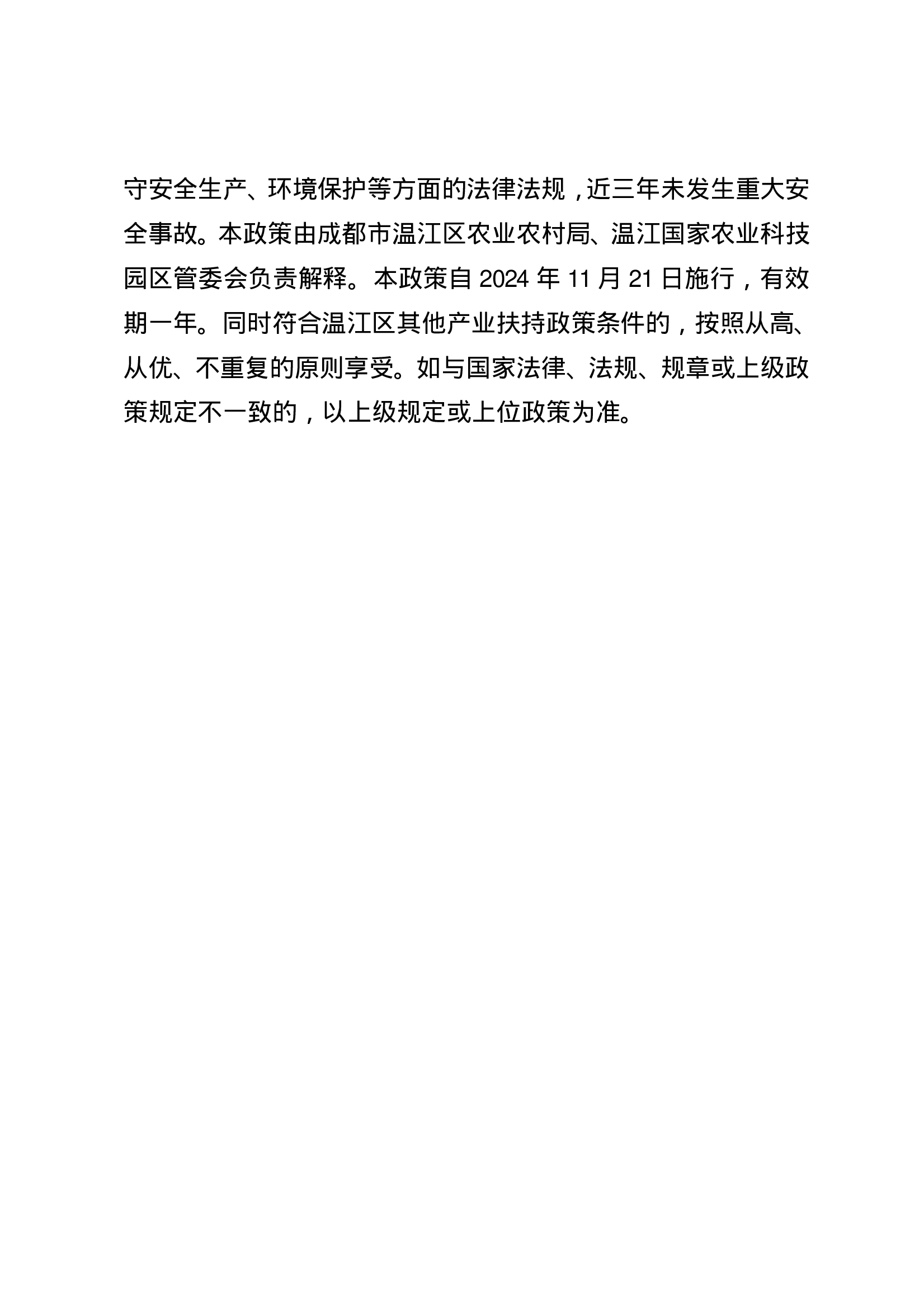 守安全生产、环境保护等方面的法律法规，近三年未发生重大安全事故。本政策由成都市温江区农业农村局、温江国家农业科技园区管委会负责解释。本政策自 2024 年 11 月 21 日施行，有效期一年。同时符合温江区其他产业扶持政策条件的，按照从高、从优、不重复的原则享受。如与国家法律、法规、规章或上级政策规定不一致的，以上级规定或上位政策为准。